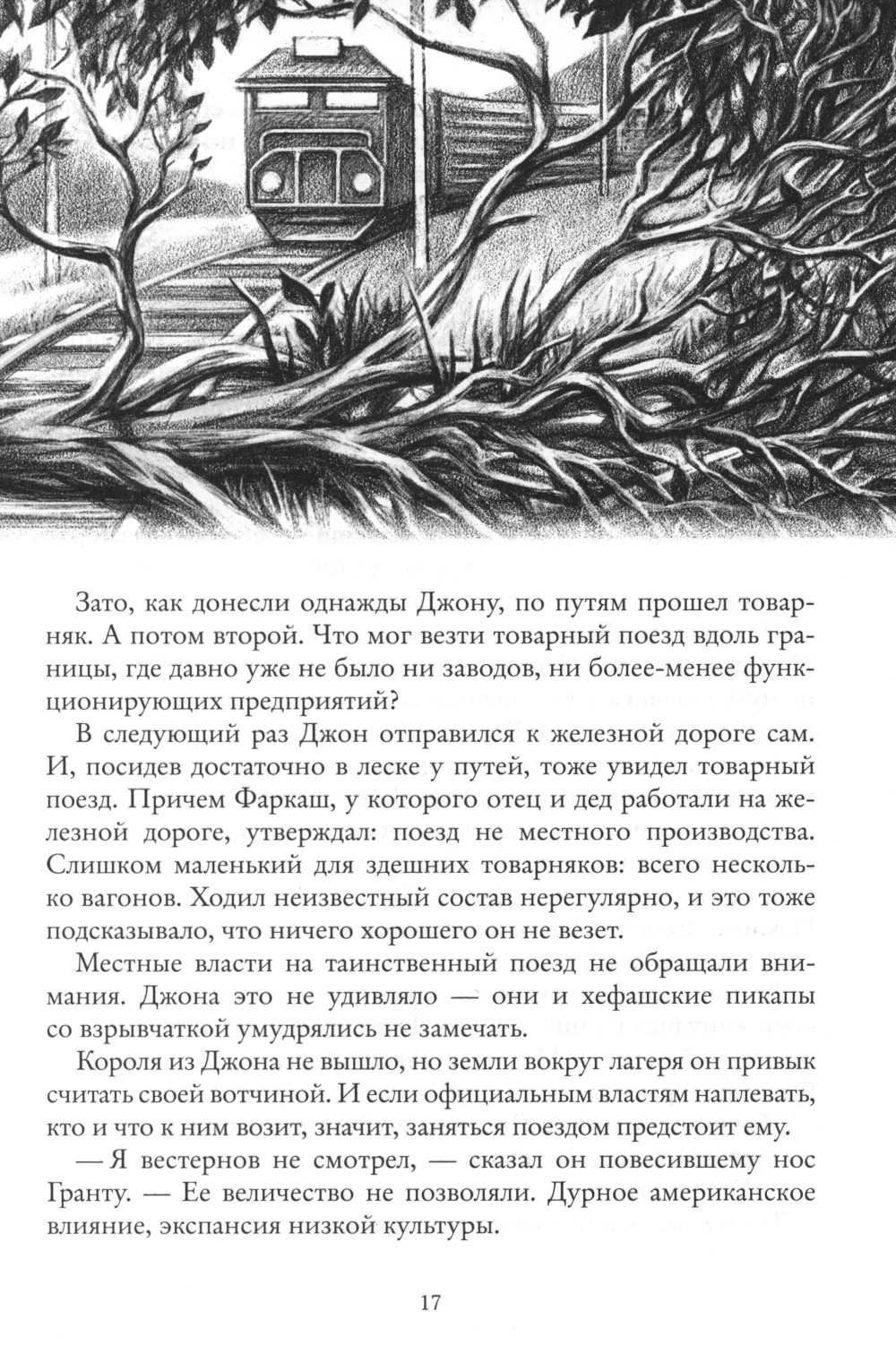 Зато, как донесли однажды Джону, по путям прошел товарняк. А потом второй. Что мог везти товарный поезд вдоль границы, где давно уже не было ни заводов, ни более-менее функционирующих предприятий?

В следующий раз Джон отправился к железной дороге сам. И, посидев достаточно в леске у путей, тоже увидел товарный поезд. Причем Фаркаш, у которого отец и дед работали на железной дороге, утверждал: поезд не местного производства. Слишком маленький для здешних товарняков: всего несколько вагонов. Ходил неизвестный состав нерегулярно, и это тоже подсказывало, что ничего хорошего он не везет.

Местные власти на таинственный поезд не обращали внимания. Джона это не удивляло — они и хефашские пикапы со взрывчаткой умудрялись не замечать.

Короля из Джона не вышло, но земли вокруг лагеря он привык считать своей вотчиной. И если официальным властям наплевать, кто и что к ним возит, значит, заняться поездом предстоит ему.

— Я вестернов не смотрел, — сказал он повесившему нос Гранту. — Ее величество не позволяли. Дурное американское влияние, экспансия низкой культуры.

17